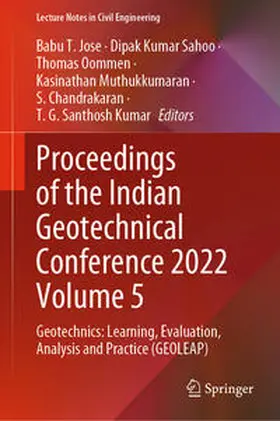 Lecture Notes in Civil Engineering

Babu T. Jose · Dipak Kumar Sahoo · Thomas Oommen · Kasinathan Muthukkumaran · S. Chandrakaran · T. G. Santhosh Kumar Editors

Proceedings of the Indian Geotechnical Conference 2022 Volume 5

Geotechnics: Learning, Evaluation, Analysis and Practice (GEOLEAP)

Springer